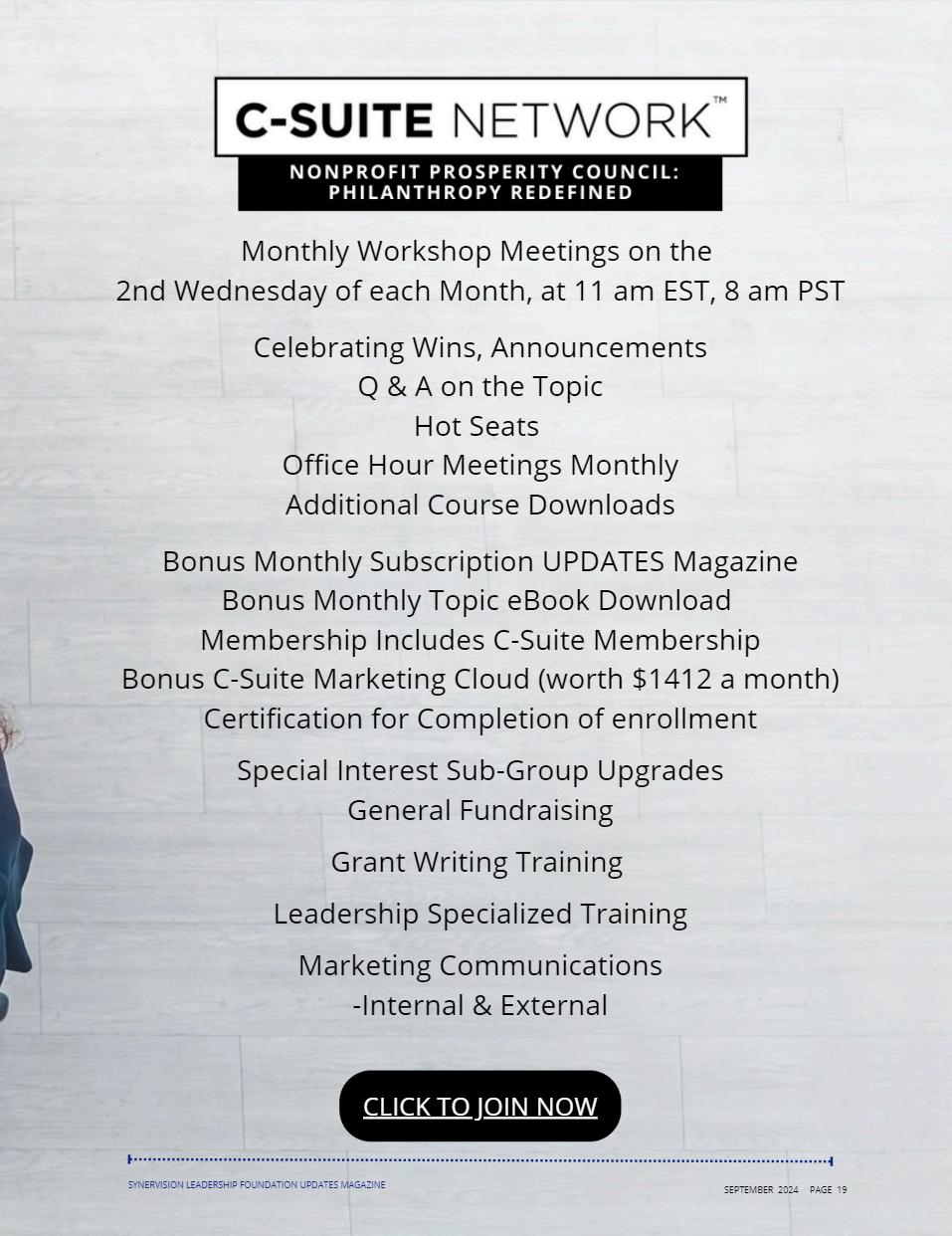 C-SUITE NETWORK™

NONPROFIT PROSPERITY COUNCIL: PHILANTHROPY REDEFINED

Monthly Workshop Meetings on the
2nd Wednesday of each Month, at 11 am EST, 8 am PST

Celebrating Wins, Announcements
Q & A on the Topic
Hot Seats
Office Hour Meetings Monthly
Additional Course Downloads

Bonus Monthly Subscription UPDATES Magazine
Bonus Monthly Topic eBook Download
Membership Includes C-Suite Membership
Bonus C-Suite Marketing Cloud (worth $1412 a month)
Certification for Completion of enrollment

Special Interest Sub-Group Upgrades
General Fundraising

Grant Writing Training

Leadership Specialized Training

Marketing Communications
-Internal & External

CLICK TO JOIN NOW

SYNERVISION LEADERSHIP FOUNDATION UPDATES MAGAZINE

SEPTEMBER 2024 PAGE 19